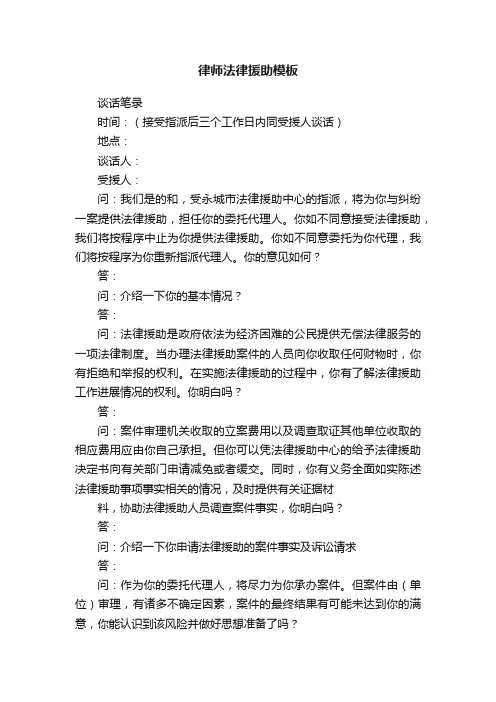 律师法律援助模板

谈话笔录

时间：（接受指派后三个工作日内同受援人谈话）

地点：

谈话人：

受援人：

问：我们是的和，受永城市法律援助中心的指派，将为你与纠纷一案提供法律援助，担任你的委托代理人。你如不同意接受法律援助，我们将按程序中止为你提供法律援助。你如不同意委托为你代理，我们将按程序为你重新指派代理人。你的意见如何？

答：

问：介绍一下你的基本情况？

答：

问：法律援助是政府依法为经济困难的公民提供无偿法律服务的一项法律制度。当办理法律援助案件的人员向你收取任何财物时，你有拒绝和举报的权利。在实施法律援助的过程中，你有了解法律援助工作进展情况的权利。你明白吗？

答：

问：案件审理机关收取的立案费用以及调查取证其他单位收取的相应费用应由你自己承担。但你可以凭法律援助中心的给予法律援助决定书向有关部门申请减免或者缓交。同时，你有义务全面如实陈述法律援助事项事实相关的情况，及时提供有关证据材

料，协助法律援助人员调查案件事实，你明白吗？

答：

问：介绍一下你申请法律援助的案件事实及诉讼请求

答：

问：作为你的委托代理人，将尽力为你承办案件。但案件由（单位）审理，有诸多不确定因素，案件的最终结果有可能未达到你的满意，你能认识到该风险并做好思想准备了吗？